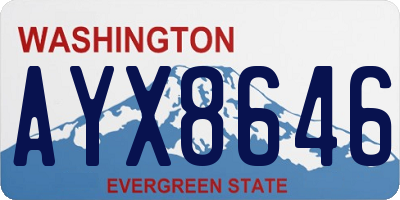 WASHINGTON

AYX8646

EVERGREEN STATE